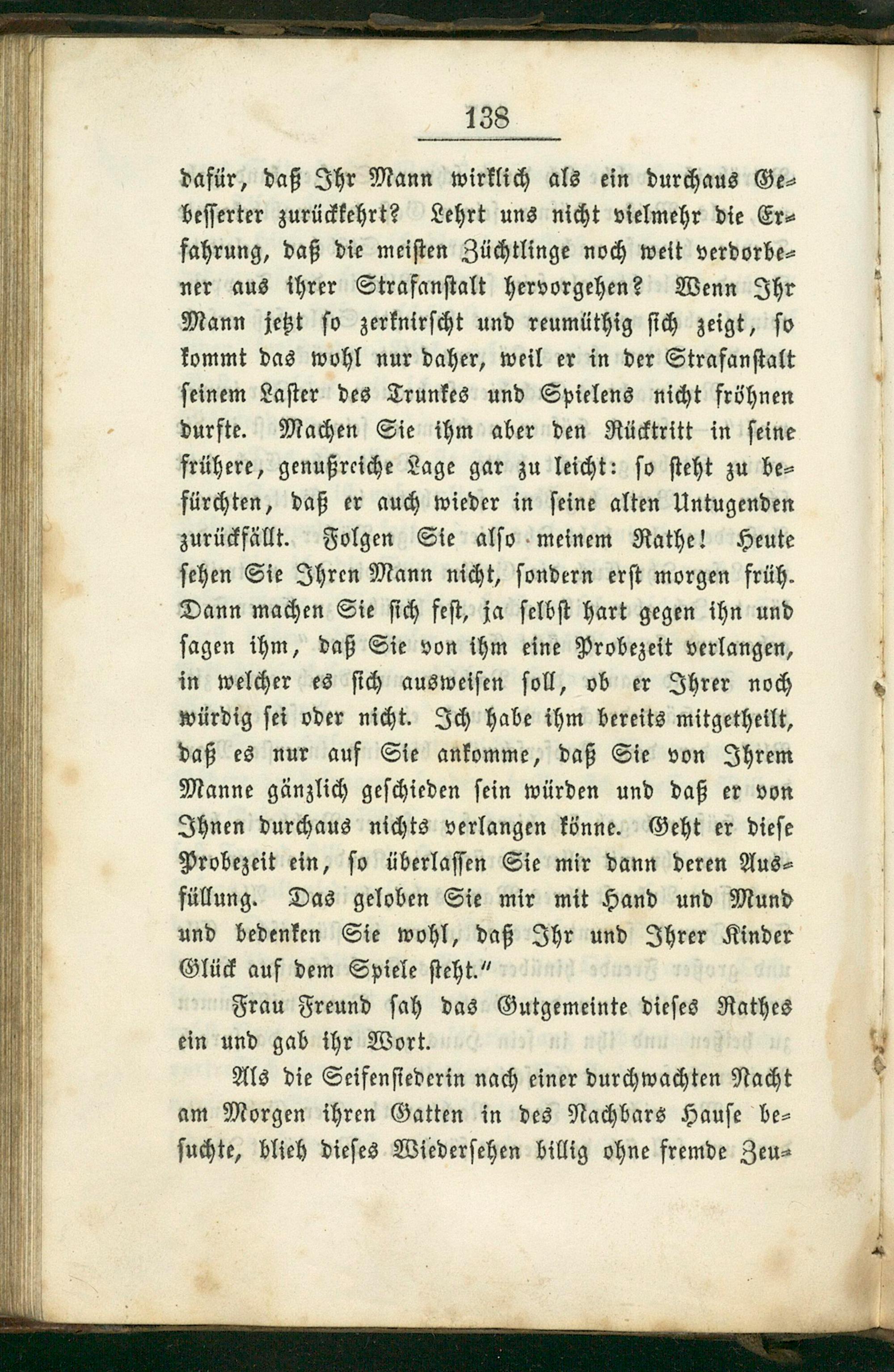 138

dafür, daß Ihr Mann wirklich als ein durchaus Gebesserter zurückkehrt? Lehrt uns nicht vielmehr die Erfahrung, daß die meisten Züchtlinge noch weit verdorbener aus ihrer Strafanstalt hervorgehen? Wenn Ihr Mann jetzt so zerknirscht und reumüthig sich zeigt, so kommt das wohl nur daher, weil er in der Strafanstalt seinem Laster des Trunkes und Spielens nicht fröhnen durfte. Machen Sie ihm aber den Rücktritt in seine frühere, genußreiche Lage gar zu leicht: so steht zu befürchten, daß er auch wieder in seine alten Untugenden zurückfällt. Folgen Sie also meinem Rathe! Heute sehen Sie Ihren Mann nicht, sondern erst morgen früh. Dann machen Sie sich fest, ja selbst hart gegen ihn und sagen ihm, daß Sie von ihm eine Probezeit verlangen, in welcher es sich ausweisen soll, ob er Ihrer noch würdig sei oder nicht. Ich habe ihm bereits mitgetheilt, daß es nur auf Sie ankomme, daß Sie von Ihrem Manne gänzlich geschieden sein würden und daß er von Ihnen durchaus nichts verlangen könne. Geht er diese Probezeit ein, so überlassen Sie mir dann deren Ausfüllung. Das geloben Sie mir mit Hand und Mund und bedenken Sie wohl, daß Ihr und Ihrer Kinder Glück auf dem Spiele steht."

Frau Freund sah das Gutgemeinte dieses Rathes ein und gab ihr Wort.

Als die Seifensiederin nach einer durchwachten Nacht am Morgen ihren Gatten in des Nachbars Hause besuchte, blieb dieses Wiedersehen billig ohne fremde Zeu-